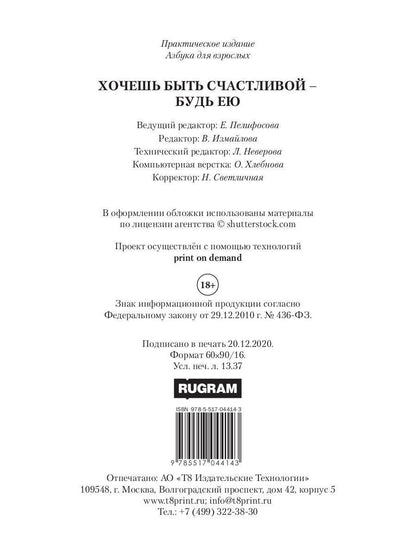 Практическое издание
Азбука для взрослых

ХОЧЕШЬ БЫТЬ СЧАСТЛИВОЙ – БУДЬ ЕЮ

Ведущий редактор: Е. Пелифосова
Редактор: В. Измайлова
Технический редактор: Л. Неверова
Компьютерная верстка: О. Хлебнова
Корректор: Н. Светличная

В оформлении обложки использованы материалы по лицензии агентства © shutterstock.com

Проект осуществлён с помощью технологий
print on demand

18+

Знак информационной продукции согласно Федеральному закону от 29.12.2010 г. № 436-ФЗ.

Подписано в печать 20.12.2020.
Формат 60x90/16.
Усл. печ. л. 13.37

RUGRAM

ISBN 978-5-517-04414-3

9 785517 044143

Отпечатано: АО «Т8 Издательские Технологии»
109548, г. Москва, Волгоградский проспект, дом 42, корпус 5
www.t8print.ru; info@t8print.ru
Тел.: +7 (499) 322-38-30